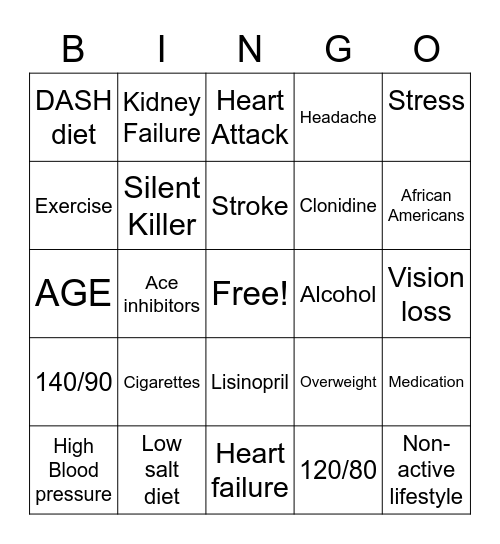 | B | I | N | G | O |
|---|---|---|---|---|
| DASH diet | Kidney Failure | Heart Attack | Headache | Stress |
| Exercise | Silent Killer | Stroke | Clonidine | African Americans |
| AGE | Ace inhibitors | Free! | Alcohol | Vision loss |
| 140/90 | Cigarettes | Lisinopril | Overweight | Medication |
| High Blood pressure | Low salt diet | Heart failure | 120/80 | Non-active lifestyle |